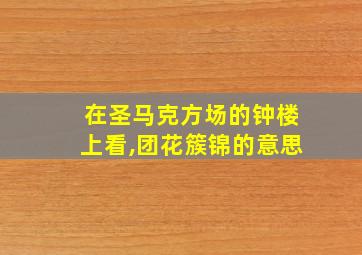 在圣马克方场的钟楼上看,团花簇锦的意思